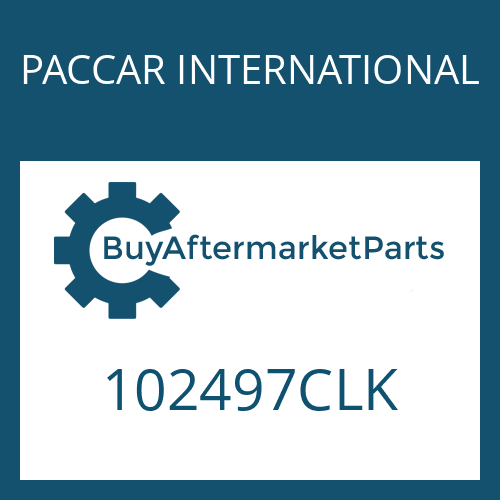 PACCAR INTERNATIONAL

BuyAftermarketParts

102497CLK